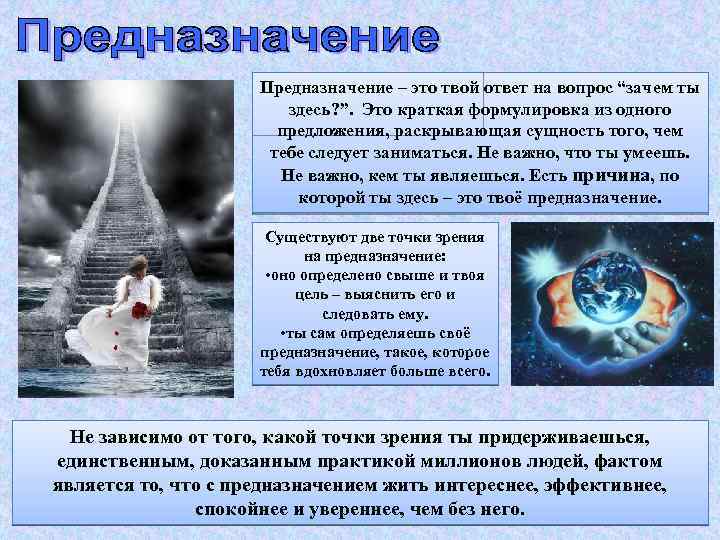 Предназначение

Предназначение – это твой ответ на вопрос “зачем ты здесь?”. Это краткая формулировка из одного предложения, раскрывающая сущность того, чем тебе следует заниматься. Не важно, что ты умеешь. Не важно, кем ты являешься. Есть причина, по которой ты здесь – это твоё предназначение.

Существуют две точки зрения на предназначение:
•оно определено свыше и твоя цель – выяснить его и следовать ему.
•ты сам определяешь своё предназначение, такое, которое тебя вдохновляет больше всего.

Не зависимо от того, какой точки зрения ты придерживаешься, единственным, доказанным практикой миллионов людей, фактом является то, что с предназначением жить интереснее, эффективнее, спокойнее и увереннее, чем без него.